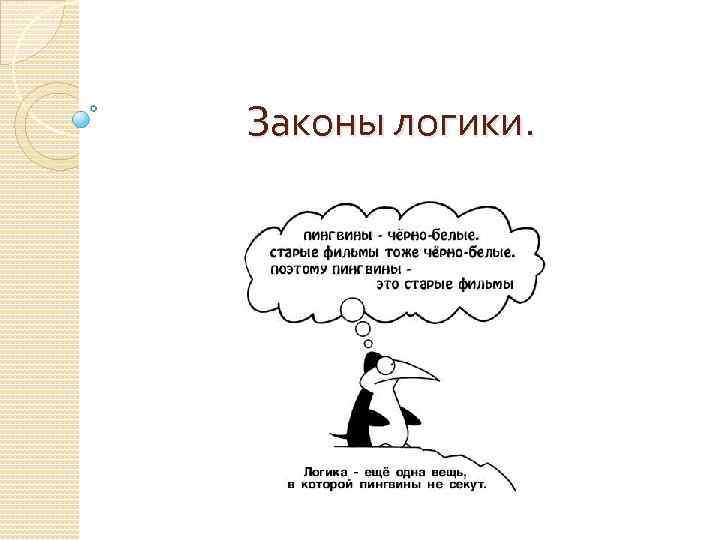 Законы логики.

пингвины - чёрно-белые.
старые фильмы тоже чёрно-белые.
поэтому пингвины -
это старые фильмы

Логика - ещё одна вещь,
в которой пингвины не секут.